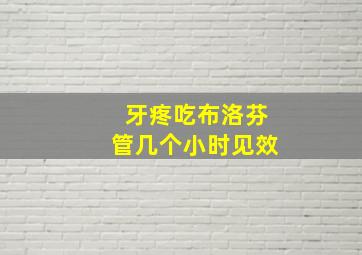 牙疼吃布洛芬
管几个小时见效